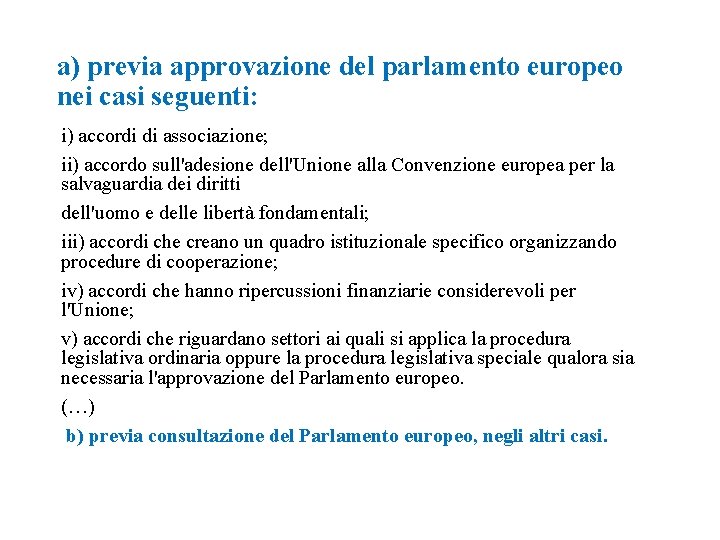 a) previa approvazione del parlamento europeo nei casi seguenti:

i) accordi di associazione;

ii) accordo sull'adesione dell'Unione alla Convenzione europea per la salvaguardia dei diritti

dell'uomo e delle libertà fondamentali;

iii) accordi che creano un quadro istituzionale specifico organizzando procedure di cooperazione;

iv) accordi che hanno ripercussioni finanziarie considerevoli per l'Unione;

v) accordi che riguardano settori ai quali si applica la procedura legislativa ordinaria oppure la procedura legislativa speciale qualora sia necessaria l'approvazione del Parlamento europeo.

(…)

b) previa consultazione del Parlamento europeo, negli altri casi.